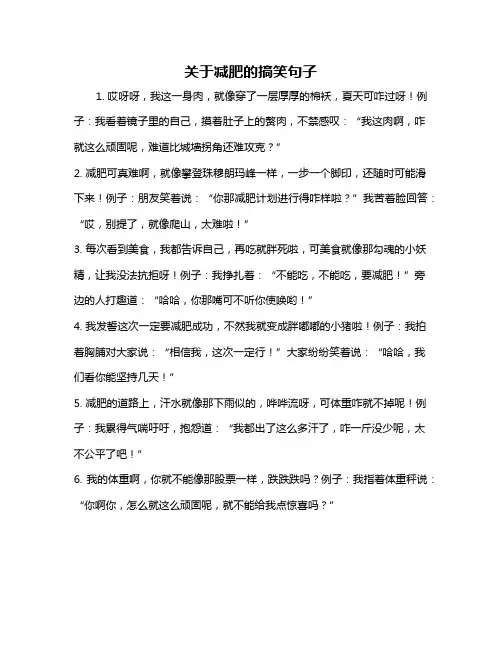 关于减肥的搞笑句子

1. 哎呀呀，我这一身肉，就像穿了一层厚厚的棉袄，夏天可咋过呀！例子：我看着镜子里的自己，摸着肚子上的赘肉，不禁感叹：“我这肉啊，咋就这么顽固呢，难道比城墙拐角还难攻克？”

2. 减肥可真难啊，就像攀登珠穆朗玛峰一样，一步一个脚印，还随时可能滑下来！例子：朋友笑着说：“你那减肥计划进行得咋样啦？”我苦着脸回答：“哎，别提了，就像爬山，太难啦！”

3. 每次看到美食，我都告诉自己，再吃就胖死啦，可美食就像那勾魂的小妖精，让我没法抗拒呀！例子：我挣扎着：“不能吃，不能吃，要减肥！”旁边的人打趣道：“哈哈，你那嘴可不听你使唤哟！”

4. 我发誓这次一定要减肥成功，不然我就变成胖嘟嘟的小猪啦！例子：我拍着胸脯对大家说：“相信我，这次一定行！”大家纷纷笑着说：“哈哈，我们看你能坚持几天！”

5. 减肥的道路上，汗水就像那下雨似的，哗哗流呀，可体重咋就不掉呢！例子：我累得气喘吁吁，抱怨道：“我都出了这么多汗了，咋一斤没少呢，太不公平了吧！”

6. 我的体重啊，你就不能像那股票一样，跌跌跌吗？例子：我指着体重秤说：“你啊你，怎么就这么顽固呢，就不能给我点惊喜吗？”